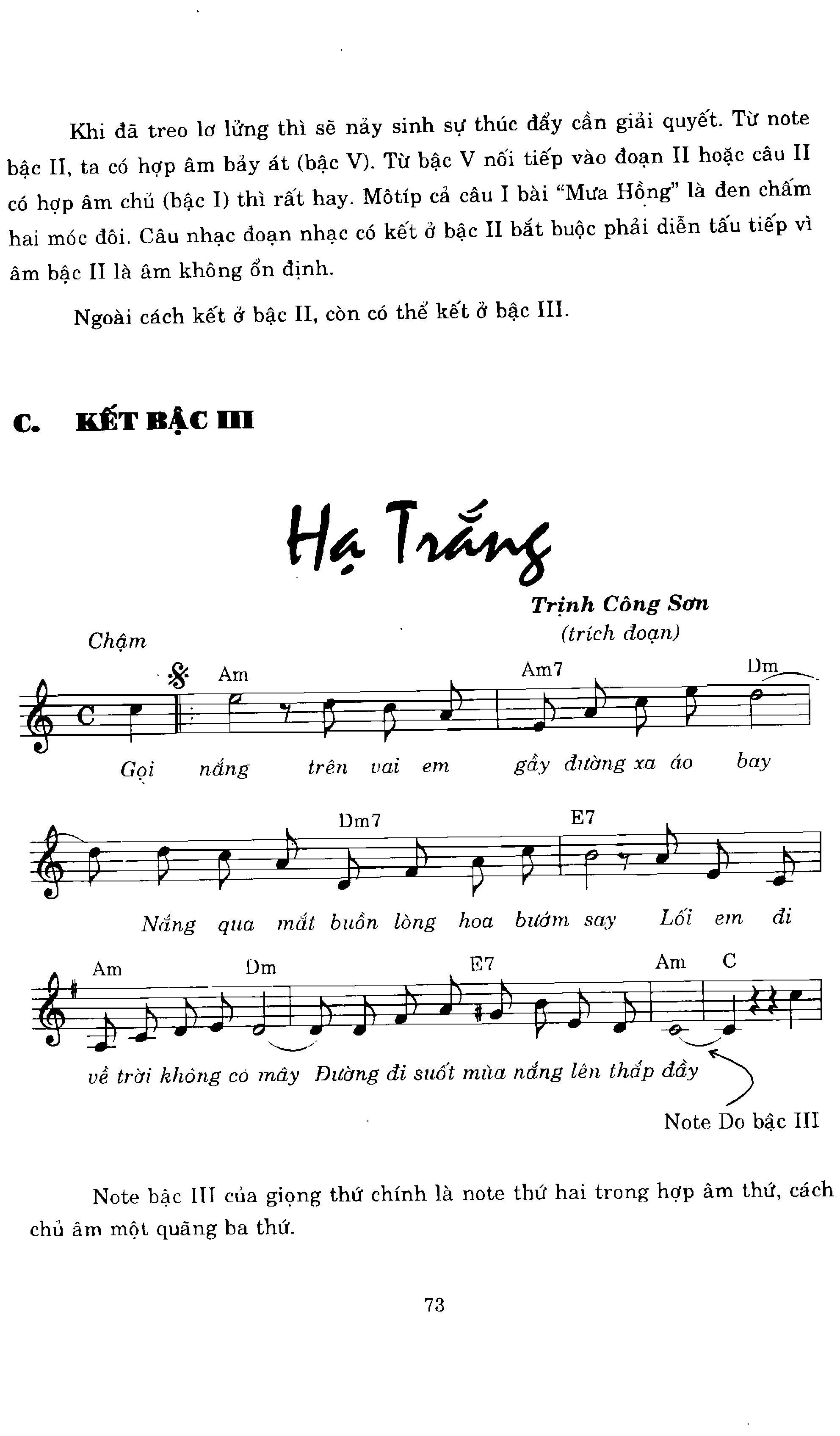 Khi đã treo lơ lửng thì sẽ nảy sinh sự thúc đẩy cần giải quyết. Từ note bậc II, ta có hợp âm bảy át (bậc V). Từ bậc V nối tiếp vào đoạn II hoặc câu II có hợp âm chủ (bậc I) thì rất hay. Môtíp cả câu I bài "Mưa Hồng" là đen chấm hai móc đôi. Câu nhạc đoạn nhạc có kết ở bậc II bắt buộc phải diễn tấu tiếp vì âm bậc II là âm không ổn định.

Ngoài cách kết ở bậc II, còn có thể kết ở bậc III.

C. KẾT BẬC III

Hạ Trắng

Trịnh Công Sơn
(trích đoạn)

Chậm

Am Am7 Dm

Gọi nắng trên vai em gầy đường xa áo bay

Dm7 E7

Nắng qua mắt buồn lòng hoa bướm say Lối em đi

Am Dm E7 Am C

về trời không có mây Đường đi suốt mùa nắng lên thắp đầy

Note Do bậc III

Note bậc III của giọng thứ chính là note thứ hai trong hợp âm thứ, cách chủ âm một quãng ba thứ.

73